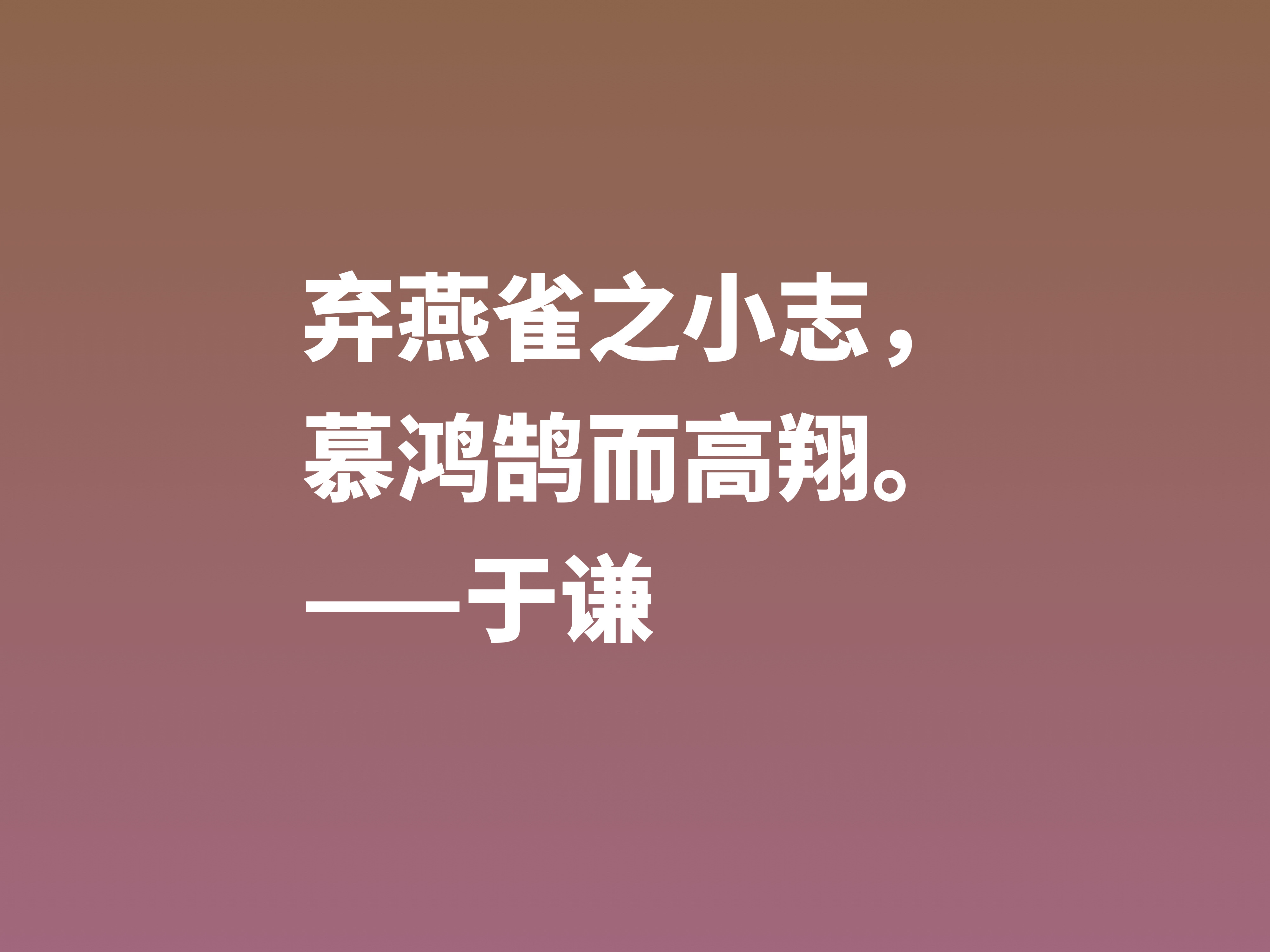 弃燕雀之小志，
慕鸿鹄而高翔。
——于谦